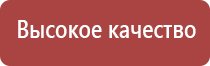 Высокое качество